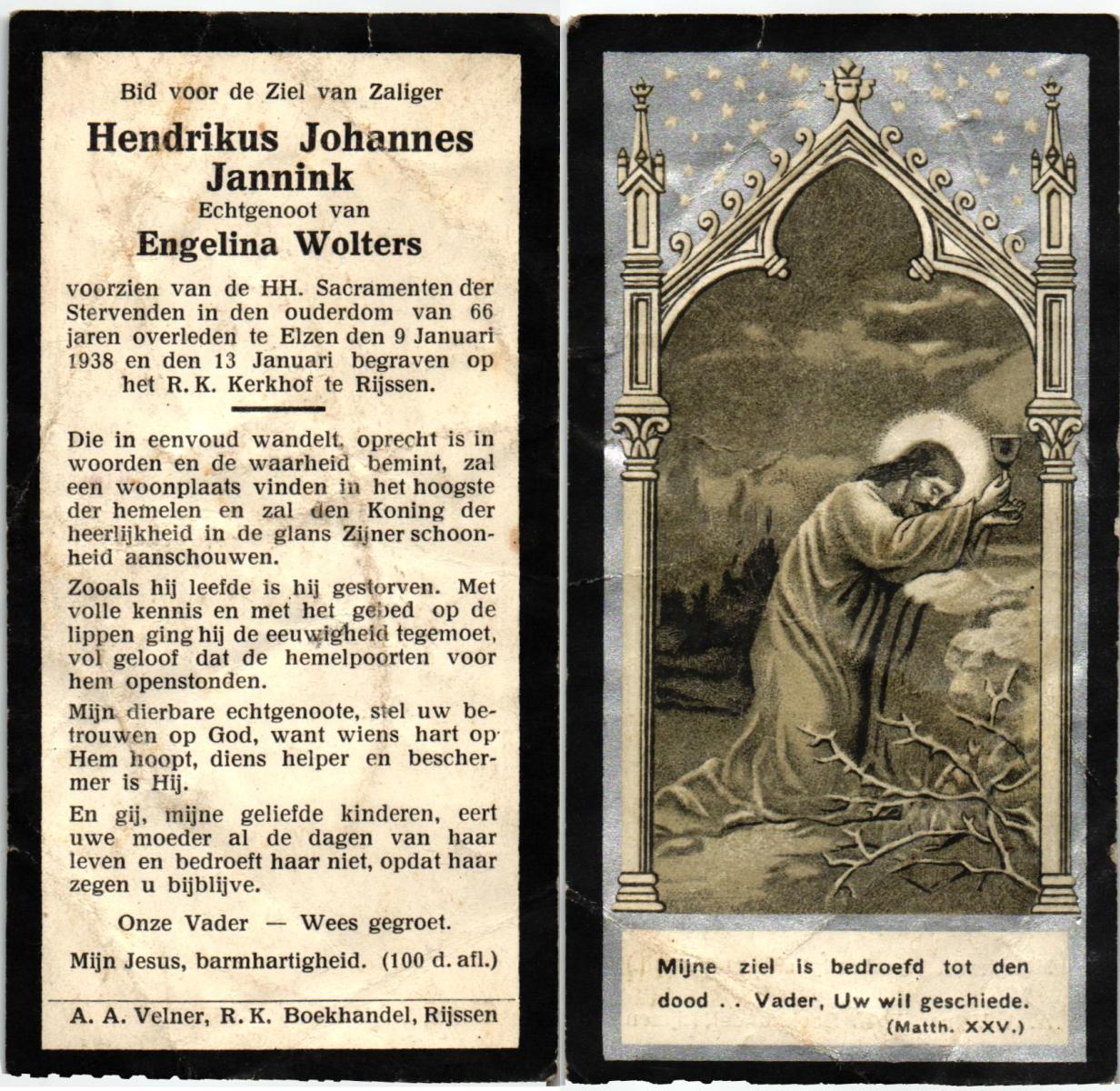 Bid voor de Ziel van Zaliger

Hendrikus Johannes Jannink

Echtgenoot van

Engelina Wolters

voorzien van de HH. Sacramenten der Stervenden in den ouderdom van 66 jaren overleden te Elzen den 9 Januari 1938 en den 13 Januari begraven op het R. K. Kerkhof te Rijssen.

Die in eenvoud wandelt, oprecht is in woorden en de waarheid bemint, zal een woonplaats vinden in het hoogste der hemelen en zal den Koning der heerlijkheid in de glans Zijner schoonheid aanschouwen.

Zooals hij leefde is hij gestorven. Met volle kennis en met het gebed op de lippen ging hij de eeuwigheid tegemoet, vol geloof dat de hemelpoorten voor hem openstonden.

Mijn dierbare echtgenoote, stel uw betrouwen op God, want wiens hart op Hem hoopt, diens helper en beschermer is Hij.

En gij, mijne geliefde kinderen, eert uwe moeder al de dagen van haar leven en bedroeft haar niet, opdat haar zegen u bijblijve.

Onze Vader — Wees gegroet.

Mijn Jesus, barmhartigheid. (100 d. afl.)

A. A. Velner, R. K. Boekhandel, Rijssen

Mijne ziel is bedroefd tot den dood . . Vader, Uw wil geschiede.
(Matth. XXV.)